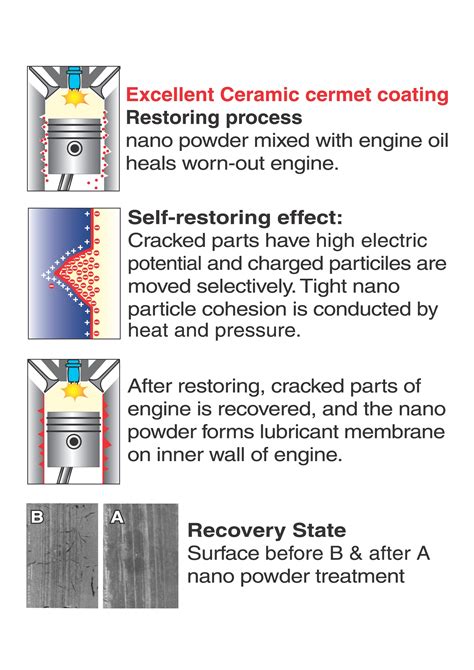 Excellent Ceramic cermet coating
Restoring process
nano powder mixed with engine oil heals worn-out engine.

Self-restoring effect:
Cracked parts have high electric potential and charged particiles are moved selectively. Tight nano particle cohesion is conducted by heat and pressure.

After restoring, cracked parts of engine is recovered, and the nano powder forms lubricant membrane on inner wall of engine.

B A

Recovery State
Surface before B & after A nano powder treatment